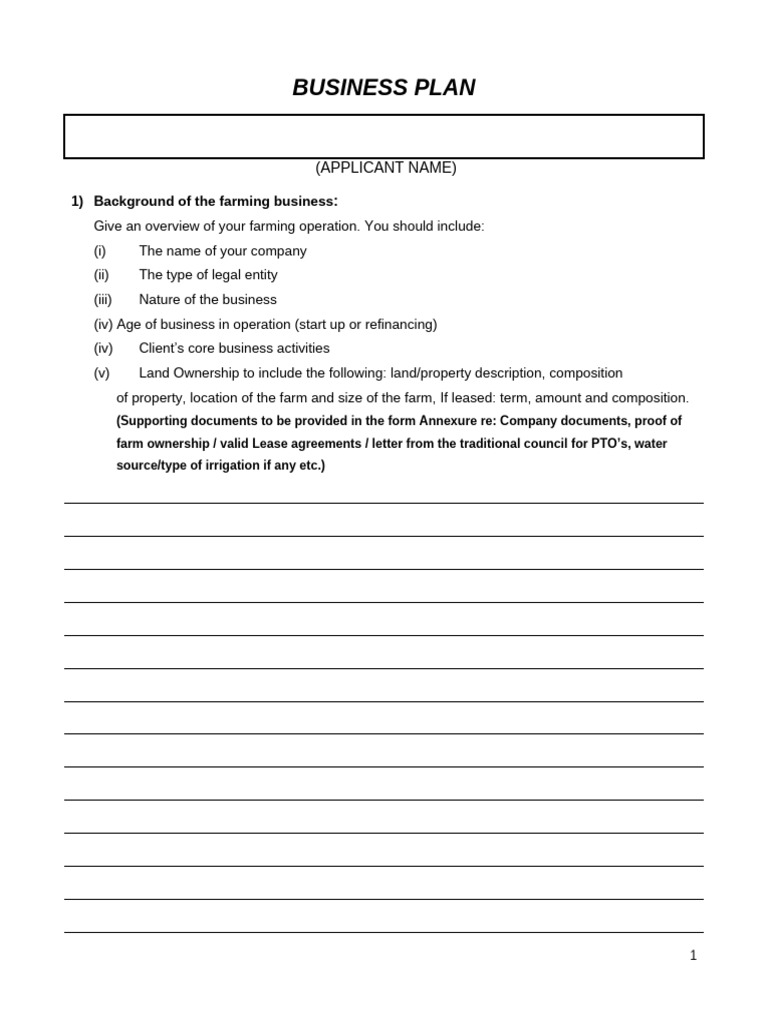 BUSINESS PLAN

(APPLICANT NAME)

1) Background of the farming business:

Give an overview of your farming operation. You should include:

(i) The name of your company

(ii) The type of legal entity

(iii) Nature of the business

(iv) Age of business in operation (start up or refinancing)

(iv) Client's core business activities

(v) Land Ownership to include the following: land/property description, composition of property, location of the farm and size of the farm, If leased: term, amount and composition.

(Supporting documents to be provided in the form Annexure re: Company documents, proof of farm ownership / valid Lease agreements / letter from the traditional council for PTO's, water source/type of irrigation if any etc.)

1